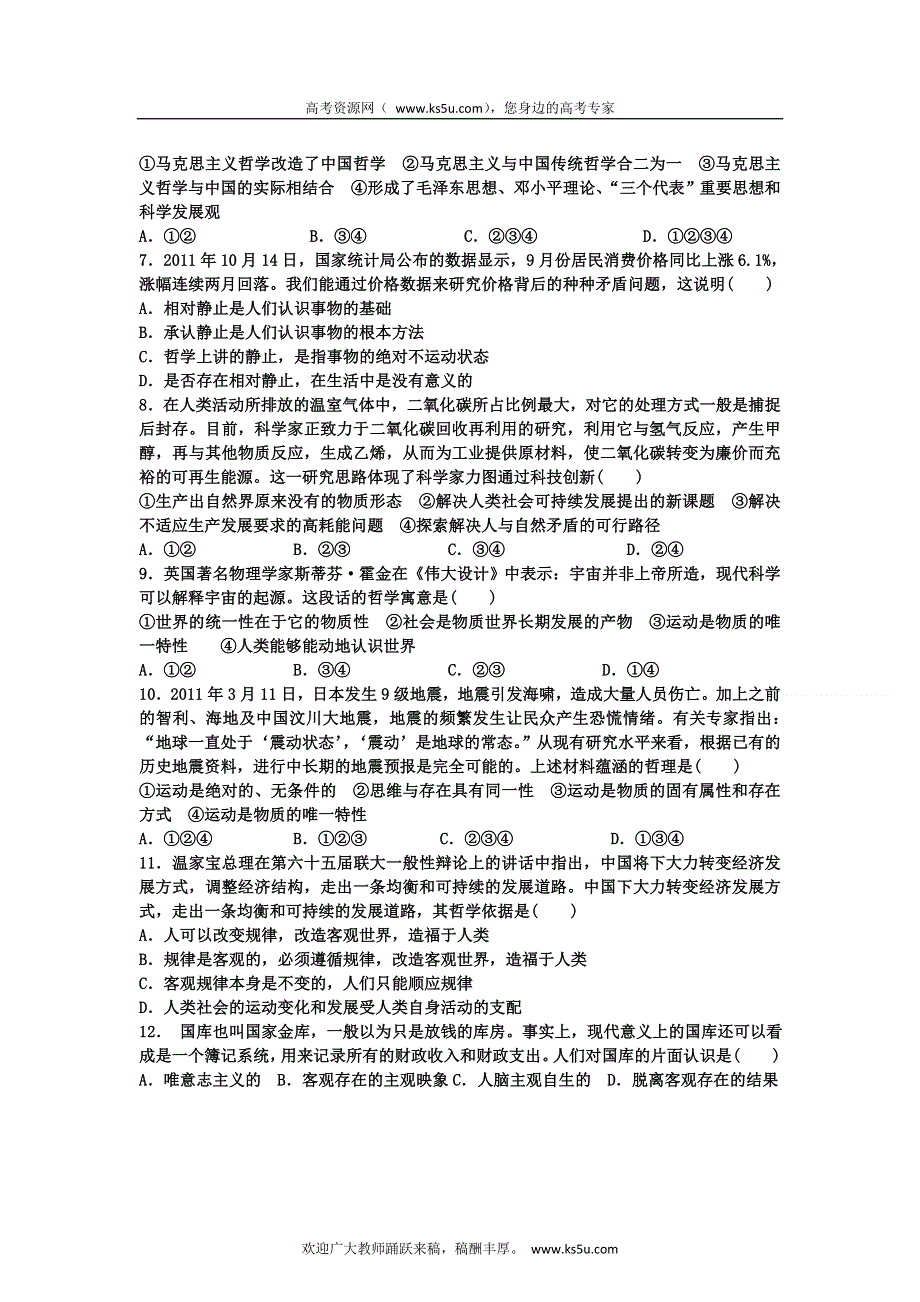 高考资源网（ www.ks5u.com），您身边的高考专家

①马克思主义哲学改造了中国哲学 ②马克思主义与中国传统哲学合二为一 ③马克思主义哲学与中国的实际相结合 ④形成了毛泽东思想、邓小平理论、“三个代表”重要思想和科学发展观
A．①② B．③④ C．②③④ D．①②③④
7．2011 年 10 月 14 日，国家统计局公布的数据显示，9 月份居民消费价格同比上涨 6.1%，涨幅连续两月回落。我们能通过价格数据来研究价格背后的种种矛盾问题，这说明( )
A．相对静止是人们认识事物的基础
B．承认静止是人们认识事物的根本方法
C．哲学上讲的静止，是指事物的绝对不运动状态
D．是否存在相对静止，在生活中是没有意义的
8．在人类活动所排放的温室气体中，二氧化碳所占比例最大，对它的处理方式一般是捕捉后封存。目前，科学家正致力于二氧化碳回收再利用的研究，利用它与氢气反应，产生甲醇，再与其他物质反应，生成乙烯，从而为工业提供原材料，使二氧化碳转变为廉价而充裕的可再生能源。这一研究思路体现了科学家力图通过科技创新( )
①生产出自然界原来没有的物质形态 ②解决人类社会可持续发展提出的新课题 ③解决不适应生产发展要求的高耗能问题 ④探索解决人与自然矛盾的可行路径
A．①② B．②③ C．③④ D．②④
9．英国著名物理学家斯蒂芬·霍金在《伟大设计》中表示：宇宙并非上帝所造，现代科学可以解释宇宙的起源。这段话的哲学寓意是( )
①世界的统一性在于它的物质性 ②社会是物质世界长期发展的产物 ③运动是物质的唯一特性 ④人类能够能动地认识世界
A．①② B．③④ C．②③ D．①④
10．2011 年 3 月 11 日，日本发生 9 级地震，地震引发海啸，造成大量人员伤亡。加上之前的智利、海地及中国汶川大地震，地震的频繁发生让民众产生恐慌情绪。有关专家指出：“地球一直处于‘震动状态’，‘震动’是地球的常态。”从现有研究水平来看，根据已有的历史地震资料，进行中长期的地震预报是完全可能的。上述材料蕴涵的哲理是( )
①运动是绝对的、无条件的 ②思维与存在具有同一性 ③运动是物质的固有属性和存在方式 ④运动是物质的唯一特性
A．①②④ B．①②③ C．②③④ D．①③④
11．温家宝总理在第六十五届联大一般性辩论上的讲话中指出，中国将下大力转变经济发展方式，调整经济结构，走出一条均衡和可持续的发展道路。中国下大力转变经济发展方式，走出一条均衡和可持续的发展道路，其哲学依据是( )
A．人可以改变规律，改造客观世界，造福于人类
B．规律是客观的，必须遵循规律，改造客观世界，造福于人类
C．客观规律本身是不变的，人们只能顺应规律
D．人类社会的运动变化和发展受人类自身活动的支配
12． 国库也叫国家金库，一般以为只是放钱的库房。事实上，现代意义上的国库还可以看成是一个簿记系统，用来记录所有的财政收入和财政支出。人们对国库的片面认识是( )
A．唯意志主义的 B．客观存在的主观映象 C．人脑主观自生的 D．脱离客观存在的结果

欢迎广大教师踊跃来稿，稿酬丰厚。 www.ks5u.com